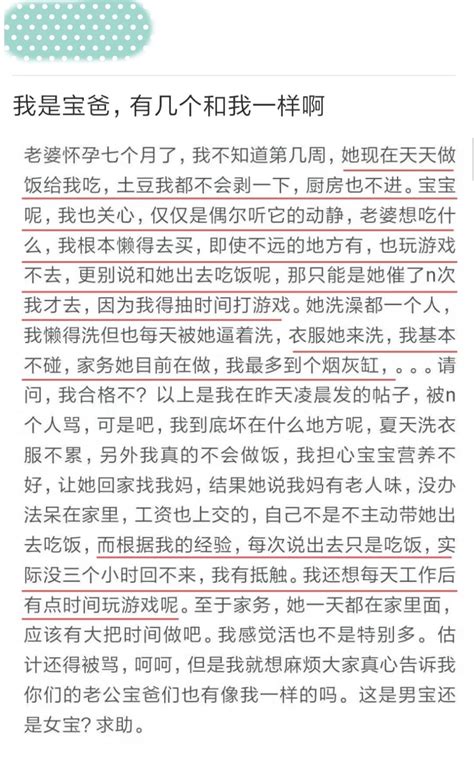 我是宝爸，有几个和我一样啊

老婆怀孕七个月了，我不知道第几周，她现在天天做饭给我吃，土豆我都不会剥一下，厨房也不进。宝宝呢，我也关心，仅仅是偶尔听它的动静，老婆想吃什么，我根本懒得去买，即使不远的地方有，也玩游戏不去，更别说和她出去吃饭呢，那只能是她催了n次我才去，因为我得抽时间打游戏。她洗澡都一个人，我懒得洗但也每天被她逼着洗，衣服她来洗，我基本不碰，家务她目前在做，我最多到个烟灰缸，。。。请问，我合格不？以上是我在昨天凌晨发的帖子，被n个人骂，可是吧，我到底坏在什么地方呢，夏天洗衣服不累，另外我真的不会做饭，我担心宝宝营养不好，让她回家找我妈，结果她说我妈有老人味，没办法呆在家里，工资也上交的，自己不是不主动带她出去吃饭，而根据我的经验，每次说出去只是吃饭，实际没三个小时回不来，我有抵触。我还想每天工作后有点时间玩游戏呢。至于家务，她一天都在家里面，应该有大把时间做吧。我感觉活也不是特别多。估计还得被骂，呵呵，但是我就想麻烦大家真心告诉我你们的老公宝爸们也有像我一样的吗。这是男宝还是女宝？求助。